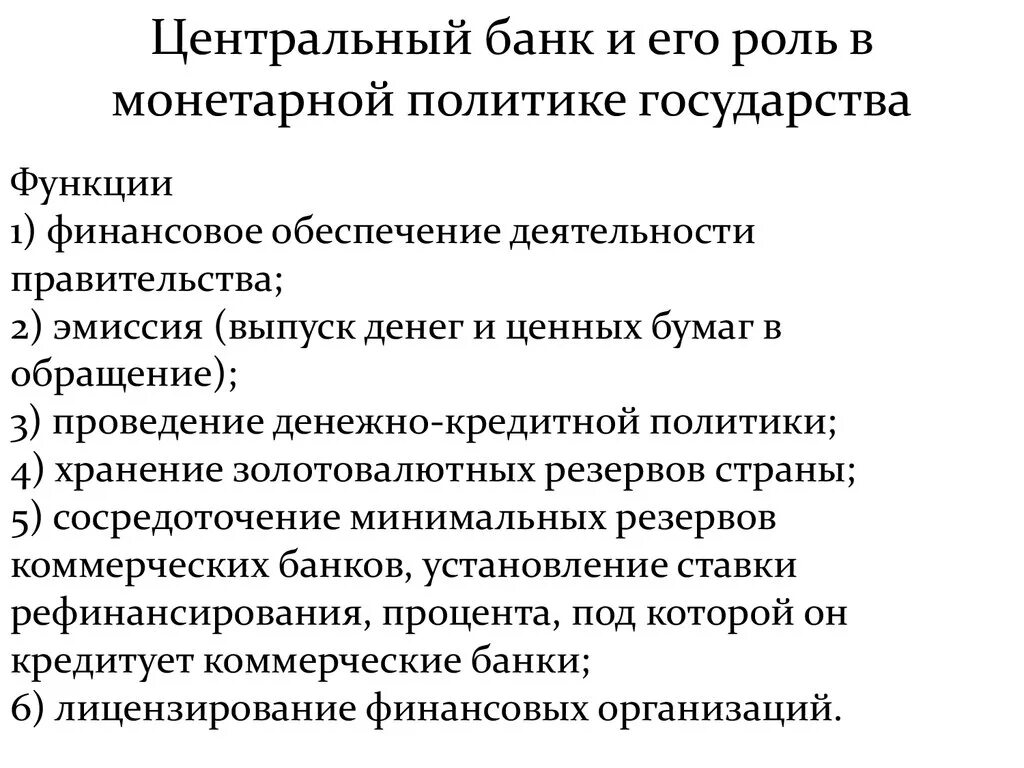 Центральный банк и его роль в монетарной политике государства

Функции
1) финансовое обеспечение деятельности правительства;
2) эмиссия (выпуск денег и ценных бумаг в обращение);
3) проведение денежно-кредитной политики;
4) хранение золотовалютных резервов страны;
5) сосредоточение минимальных резервов коммерческих банков, установление ставки рефинансирования, процента, под которой он кредитует коммерческие банки;
6) лицензирование финансовых организаций.